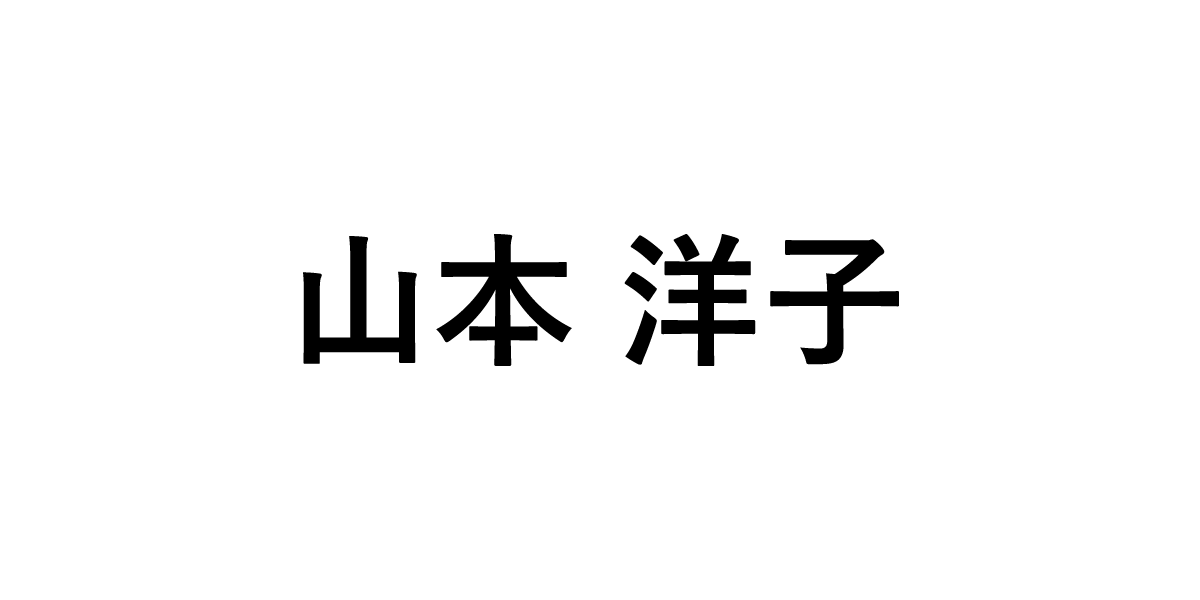 山本 洋子